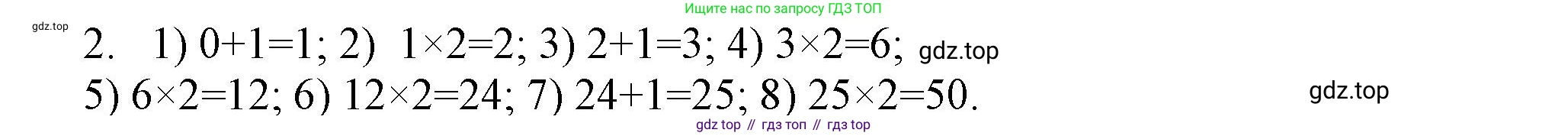 Ищите нас по запросу ГДЗ ТОП

gdz.top

2. 1) $0+1=1$; 2) $1\times2=2$; 3) $2+1=3$; 4) $3\times2=6$; gdz.top
5) $6\times2=12$; 6) $12\times2=24$; 7) $24+1=25$; 8) $25\times2=50$.

gdz.top

gdz top // гдз топ // гдз top